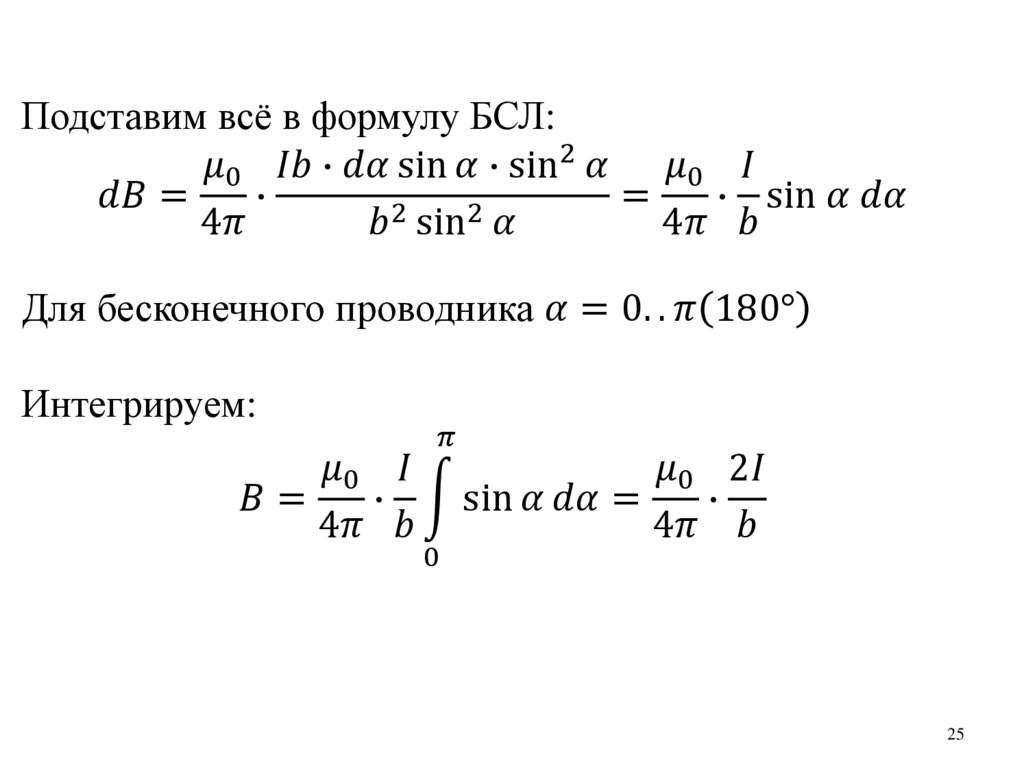 Подставим всё в формулу БСЛ:

$dB = \frac{\mu_0}{4\pi} \cdot \frac{Ib \cdot d\alpha \sin\alpha \cdot \sin^2\alpha}{b^2 \sin^2\alpha} = \frac{\mu_0}{4\pi} \cdot \frac{I}{b} \sin\alpha \, d\alpha$

Для бесконечного проводника $\alpha = 0..\pi(180°)$

Интегрируем:

$B = \frac{\mu_0}{4\pi} \cdot \frac{I}{b} \int_0^{\pi} \sin\alpha \, d\alpha = \frac{\mu_0}{4\pi} \cdot \frac{2I}{b}$

25